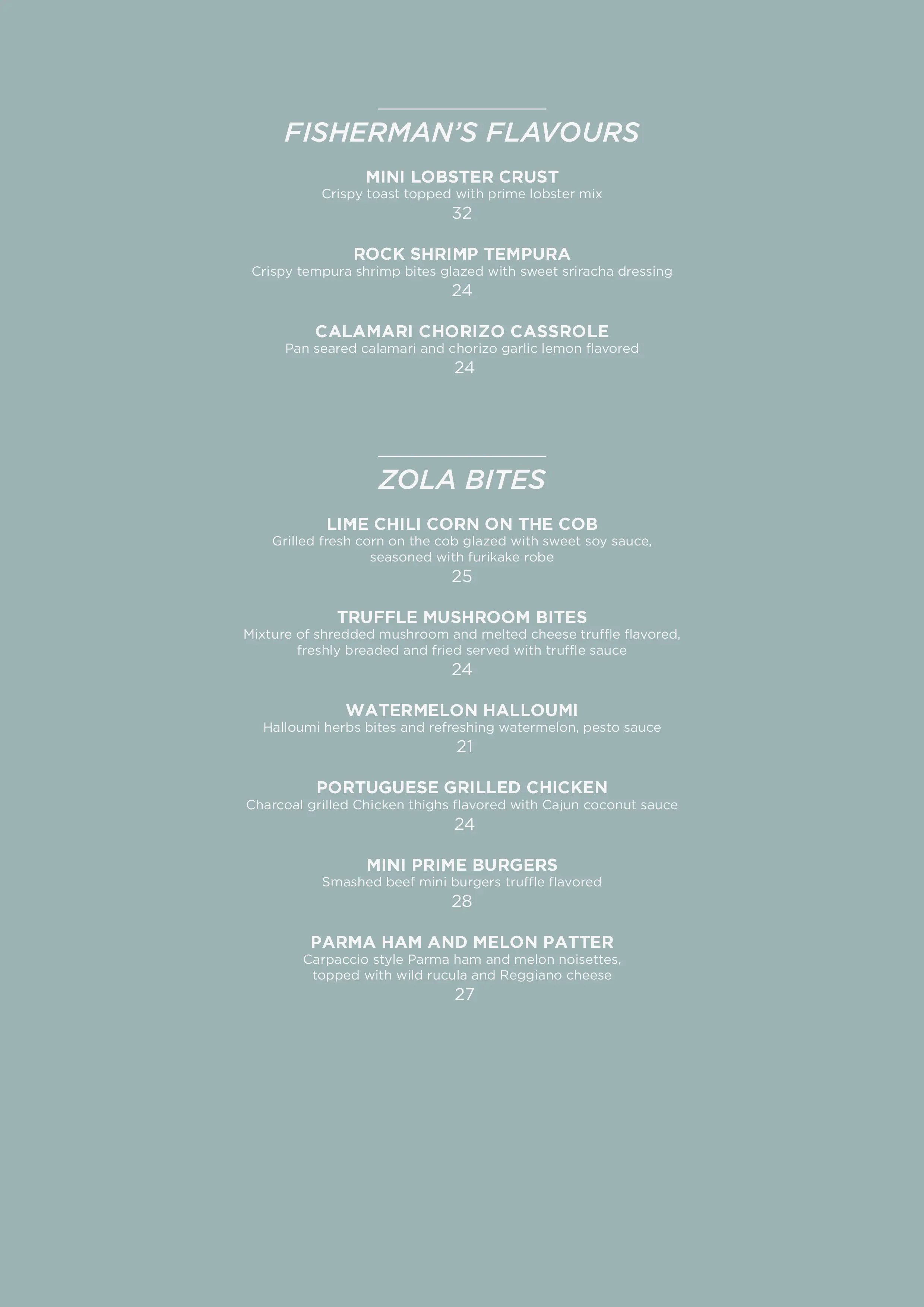 FISHERMAN'S FLAVOURS

MINI LOBSTER CRUST
Crispy toast topped with prime lobster mix
32

ROCK SHRIMP TEMPURA
Crispy tempura shrimp bites glazed with sweet sriracha dressing
24

CALAMARI CHORIZO CASSROLE
Pan seared calamari and chorizo garlic lemon flavored
24

ZOLA BITES

LIME CHILI CORN ON THE COB
Grilled fresh corn on the cob glazed with sweet soy sauce, seasoned with furikake robe
25

TRUFFLE MUSHROOM BITES
Mixture of shredded mushroom and melted cheese truffle flavored, freshly breaded and fried served with truffle sauce
24

WATERMELON HALLOUMI
Halloumi herbs bites and refreshing watermelon, pesto sauce
21

PORTUGUESE GRILLED CHICKEN
Charcoal grilled Chicken thighs flavored with Cajun coconut sauce
24

MINI PRIME BURGERS
Smashed beef mini burgers truffle flavored
28

PARMA HAM AND MELON PATTER
Carpaccio style Parma ham and melon noisettes, topped with wild rucula and Reggiano cheese
27